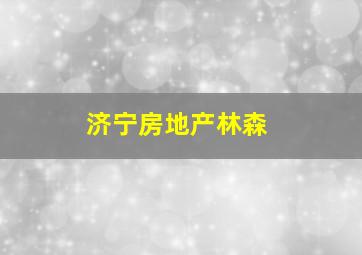 济宁房地产林森